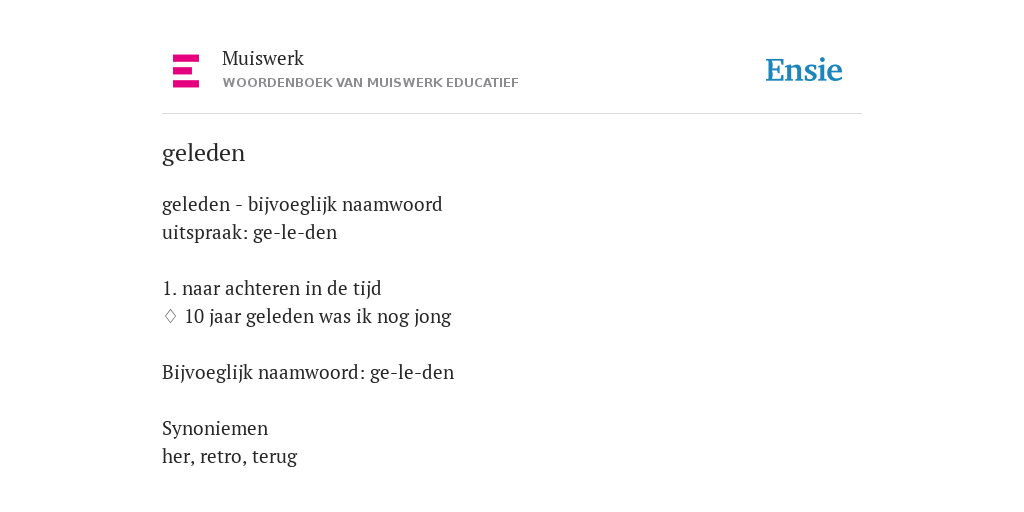 Muiswerk
WOORDENBOEK VAN MUISWERK EDUCATIEF

Ensie

geleden

geleden - bijvoeglijk naamwoord
uitspraak: ge-le-den

1. naar achteren in de tijd
♢ 10 jaar geleden was ik nog jong

Bijvoeglijk naamwoord: ge-le-den

Synoniemen
her, retro, terug